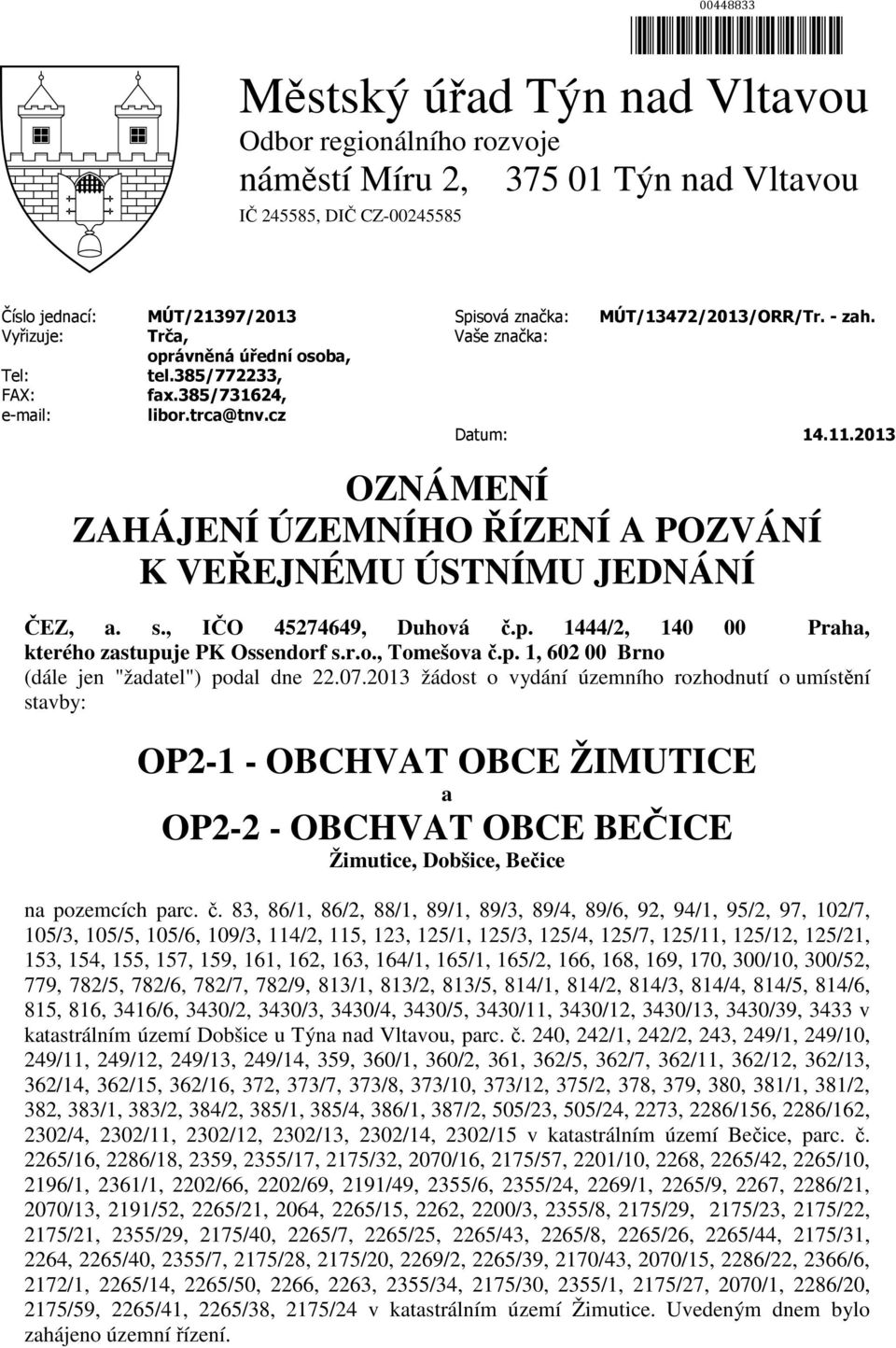 00448833

Městský úřad Týn nad Vltavou
Odbor regionálního rozvoje
náměstí Míru 2, 375 01 Týn nad Vltavou
IČ 245585, DIČ CZ-00245585

Číslo jednací: MÚT/21397/2013
Vyřizuje: Trča, oprávněná úřední osoba,
Tel: tel.385/772233,
FAX: fax.385/731624,
e-mail: libor.trca@tnv.cz

Spisová značka: MÚT/13472/2013/ORR/Tr. - zah.
Vaše značka:

Datum: 14.11.2013

OZNÁMENÍ
ZAHÁJENÍ ÚZEMNÍHO ŘÍZENÍ A POZVÁNÍ
K VEŘEJNÉMU ÚSTNÍMU JEDNÁNÍ

ČEZ, a. s., IČO 45274649, Duhová č.p. 1444/2, 140 00 Praha, kterého zastupuje PK Ossendorf s.r.o., Tomešova č.p. 1, 602 00 Brno (dále jen "žadatel") podal dne 22.07.2013 žádost o vydání územního rozhodnutí o umístění stavby:

OP2-1 - OBCHVAT OBCE ŽIMUTICE
a
OP2-2 - OBCHVAT OBCE BEČICE
Žimutice, Dobšice, Bečice

na pozemcích parc. č. 83, 86/1, 86/2, 88/1, 89/1, 89/3, 89/4, 89/6, 92, 94/1, 95/2, 97, 102/7, 105/3, 105/5, 105/6, 109/3, 114/2, 115, 123, 125/1, 125/3, 125/4, 125/7, 125/11, 125/12, 125/21, 153, 154, 155, 157, 159, 161, 162, 163, 164/1, 165/1, 165/2, 166, 168, 169, 170, 300/10, 300/52, 779, 782/5, 782/6, 782/7, 782/9, 813/1, 813/2, 813/5, 814/1, 814/2, 814/3, 814/4, 814/5, 814/6, 815, 816, 3416/6, 3430/2, 3430/3, 3430/4, 3430/5, 3430/11, 3430/12, 3430/13, 3430/39, 3433 v katastrálním území Dobšice u Týna nad Vltavou, parc. č. 240, 242/1, 242/2, 243, 249/1, 249/10, 249/11, 249/12, 249/13, 249/14, 359, 360/1, 360/2, 361, 362/5, 362/7, 362/11, 362/12, 362/13, 362/14, 362/15, 362/16, 372, 373/7, 373/8, 373/10, 373/12, 375/2, 378, 379, 380, 381/1, 381/2, 382, 383/1, 383/2, 384/2, 385/1, 385/4, 386/1, 387/2, 505/23, 505/24, 2273, 2286/156, 2286/162, 2302/4, 2302/11, 2302/12, 2302/13, 2302/14, 2302/15 v katastrálním území Bečice, parc. č. 2265/16, 2286/18, 2359, 2355/17, 2175/32, 2070/16, 2175/57, 2201/10, 2268, 2265/42, 2265/10, 2196/1, 2361/1, 2202/66, 2202/69, 2191/49, 2355/6, 2355/24, 2269/1, 2265/9, 2267, 2286/21, 2070/13, 2191/52, 2265/21, 2064, 2265/15, 2262, 2200/3, 2355/8, 2175/29, 2175/23, 2175/22, 2175/21, 2355/29, 2175/40, 2265/7, 2265/25, 2265/43, 2265/8, 2265/26, 2265/44, 2175/31, 2264, 2265/40, 2355/7, 2175/28, 2175/20, 2269/2, 2265/39, 2170/43, 2070/15, 2286/22, 2366/6, 2172/1, 2265/14, 2265/50, 2266, 2263, 2355/34, 2175/30, 2355/1, 2175/27, 2070/1, 2286/20, 2175/59, 2265/41, 2265/38, 2175/24 v katastrálním území Žimutice. Uvedeným dnem bylo zahájeno územní řízení.